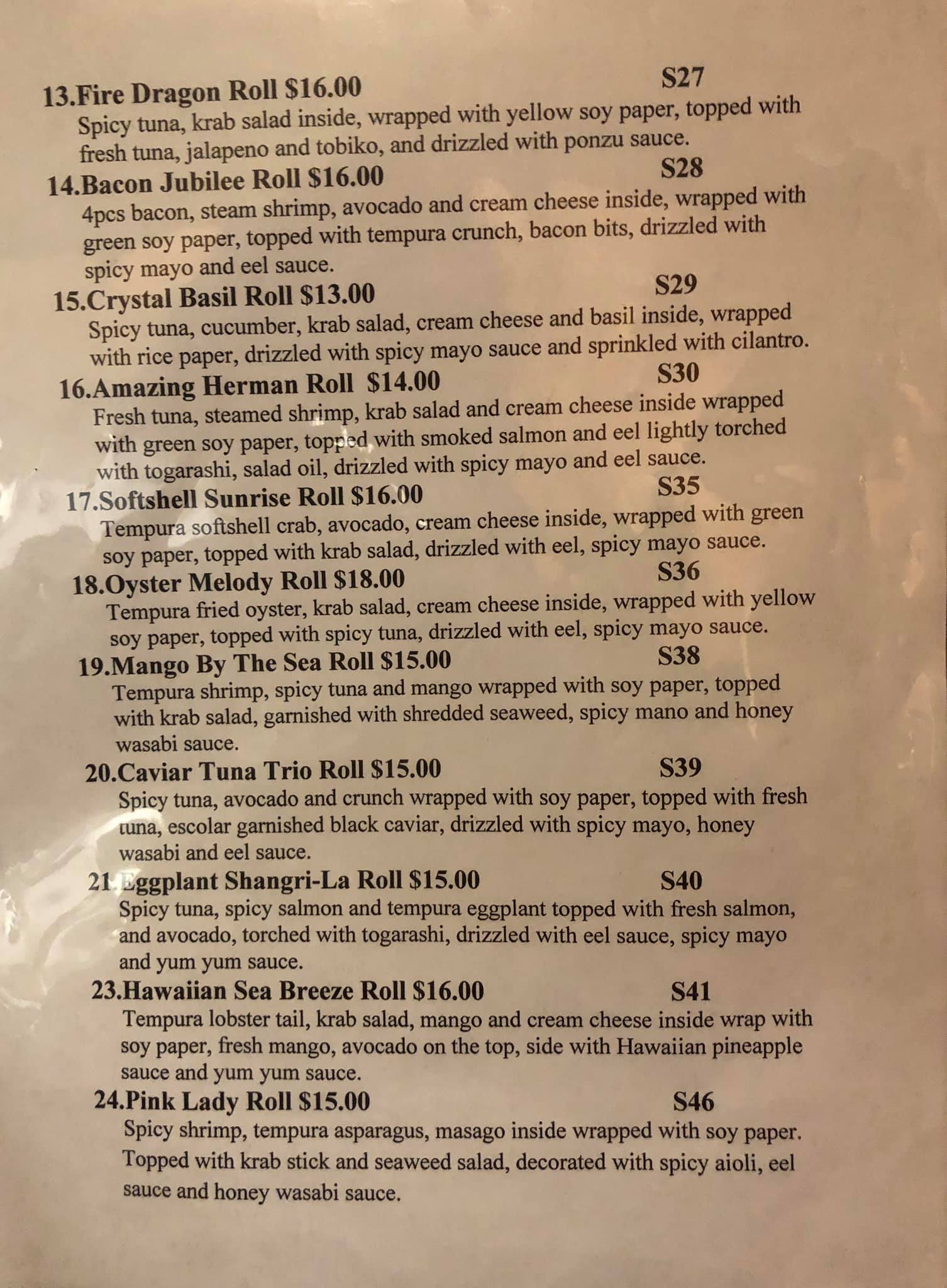 13.Fire Dragon Roll $16.00 S27
Spicy tuna, krab salad inside, wrapped with yellow soy paper, topped with fresh tuna, jalapeno and tobiko, and drizzled with ponzu sauce.

14.Bacon Jubilee Roll $16.00 S28
4pcs bacon, steam shrimp, avocado and cream cheese inside, wrapped with green soy paper, topped with tempura crunch, bacon bits, drizzled with spicy mayo and eel sauce.

15.Crystal Basil Roll $13.00 S29
Spicy tuna, cucumber, krab salad, cream cheese and basil inside, wrapped with rice paper, drizzled with spicy mayo sauce and sprinkled with cilantro.

16.Amazing Herman Roll $14.00 S30
Fresh tuna, steamed shrimp, krab salad and cream cheese inside wrapped with green soy paper, topped with smoked salmon and eel lightly torched with togarashi, salad oil, drizzled with spicy mayo and eel sauce.

17.Softshell Sunrise Roll $16.00 S35
Tempura softshell crab, avocado, cream cheese inside, wrapped with green soy paper, topped with krab salad, drizzled with eel, spicy mayo sauce.

18.Oyster Melody Roll $18.00 S36
Tempura fried oyster, krab salad, cream cheese inside, wrapped with yellow soy paper, topped with spicy tuna, drizzled with eel, spicy mayo sauce.

19.Mango By The Sea Roll $15.00 S38
Tempura shrimp, spicy tuna and mango wrapped with soy paper, topped with krab salad, garnished with shredded seaweed, spicy mano and honey wasabi sauce.

20.Caviar Tuna Trio Roll $15.00 S39
Spicy tuna, avocado and crunch wrapped with soy paper, topped with fresh tuna, escolar garnished black caviar, drizzled with spicy mayo, honey wasabi and eel sauce.

21 Eggplant Shangri-La Roll $15.00 S40
Spicy tuna, spicy salmon and tempura eggplant topped with fresh salmon, and avocado, torched with togarashi, drizzled with eel sauce, spicy mayo and yum yum sauce.

23.Hawaiian Sea Breeze Roll $16.00 S41
Tempura lobster tail, krab salad, mango and cream cheese inside wrap with soy paper, fresh mango, avocado on the top, side with Hawaiian pineapple sauce and yum yum sauce.

24.Pink Lady Roll $15.00 S46
Spicy shrimp, tempura asparagus, masago inside wrapped with soy paper. Topped with krab stick and seaweed salad, decorated with spicy aioli, eel sauce and honey wasabi sauce.